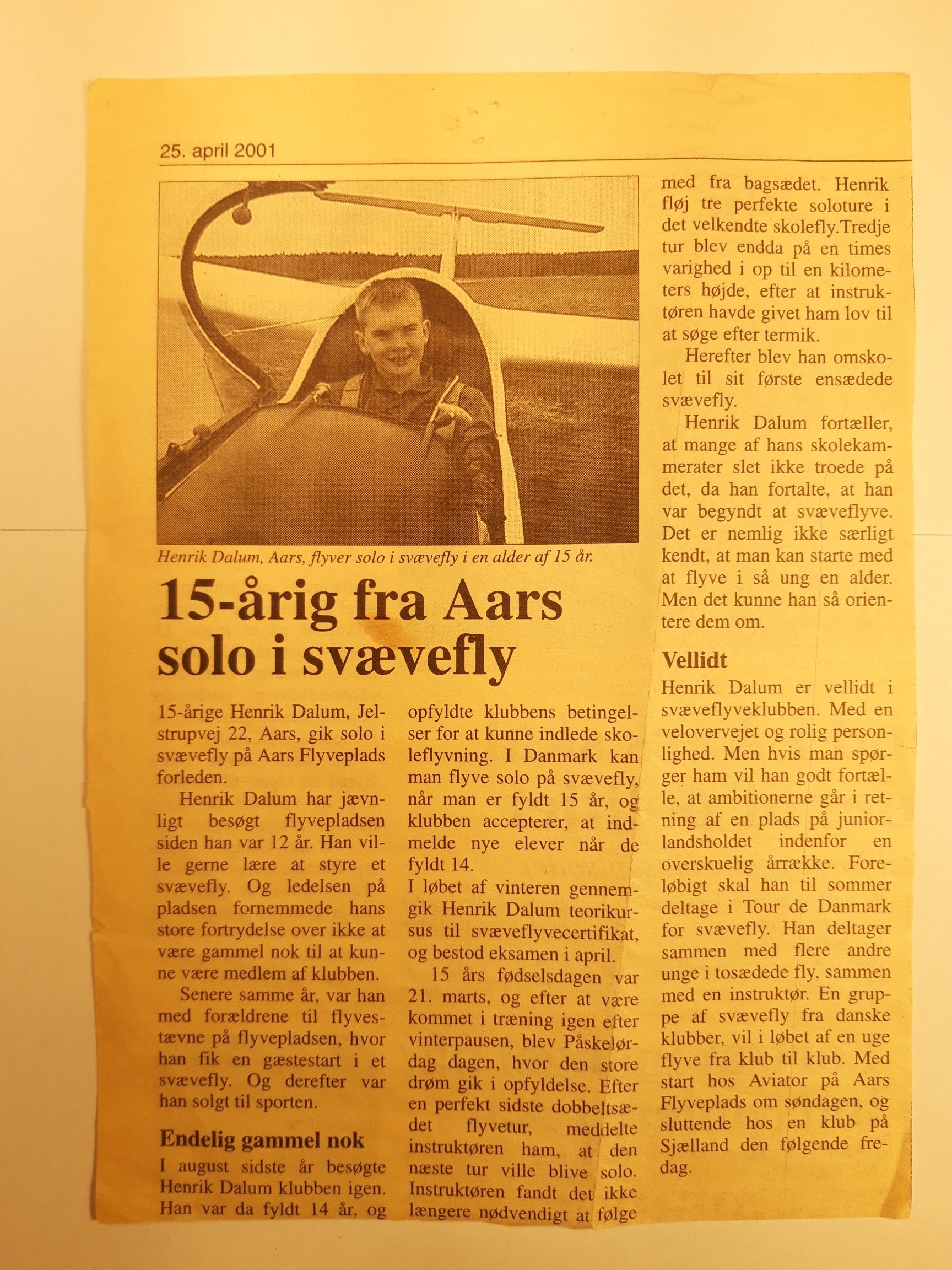 25. april 2001

Henrik Dalum, Aars, flyver solo i svævefly i en alder af 15 år.

15-årig fra Aars solo i svævefly

15-årige Henrik Dalum, Jelstrupvej 22, Aars, gik solo i svævefly på Aars Flyveplads forleden.

Henrik Dalum har jævnligt besøgt flyvepladsen siden han var 12 år. Han ville gerne lære at styre et svævefly. Og ledelsen på pladsen fornemmede hans store fortrydelse over ikke at være gammel nok til at kunne være medlem af klubben.

Senere samme år, var han med forældrene til flyvestævne på flyvepladsen, hvor han fik en gæstestart i et svævefly. Og derefter var han solgt til sporten.

Endelig gammel nok

I august sidste år besøgte Henrik Dalum klubben igen. Han var da fyldt 14 år, og opfyldte klubbens betingelser for at kunne indlede skoleflyvning. I Danmark kan man flyve solo på svævefly, når man er fyldt 15 år, og klubben accepterer, at indmelde nye elever når de fyldt 14.

I løbet af vinteren gennemgik Henrik Dalum teorikursus til svæveflyvecertifikat, og bestod eksamen i april.

15 års fødselsdagen var 21. marts, og efter at være kommet i træning igen efter vinterpausen, blev Påskelørdag dagen, hvor den store drøm gik i opfyldelse. Efter en perfekt sidste dobbeltsædet flyvetur, meddelte instruktøren ham, at den næste tur ville blive solo. Instruktøren fandt det ikke længere nødvendigt at følge med fra bagsædet. Henrik fløj tre perfekte soloture i det velkendte skolefly.Tredje tur blev endda på en times varighed i op til en kilometers højde, efter at instruktøren havde givet ham lov til at søge efter termik.

Herefter blev han omskolet til sit første ensædede svævefly.

Henrik Dalum fortæller, at mange af hans skolekammerater slet ikke troede på det, da han fortalte, at han var begyndt at svæveflyve. Det er nemlig ikke særligt kendt, at man kan starte med at flyve i så ung en alder. Men det kunne han så orientere dem om.

Vellidt

Henrik Dalum er vellidt i svæveflyveklubben. Med en velovervejet og rolig personlighed. Men hvis man spørger ham vil han godt fortælle, at ambitionerne går i retning af en plads på juniorlandsholdet indenfor en overskuelig årrække. Foreløbigt skal han til sommer deltage i Tour de Danmark for svævefly. Han deltager sammen med flere andre unge i tosædede fly, sammen med en instruktør. En gruppe af svævefly fra danske klubber, vil i løbet af en uge flyve fra klub til klub. Med start hos Aviator på Aars Flyveplads om søndagen, og sluttende hos en klub på Sjælland den følgende fredag.